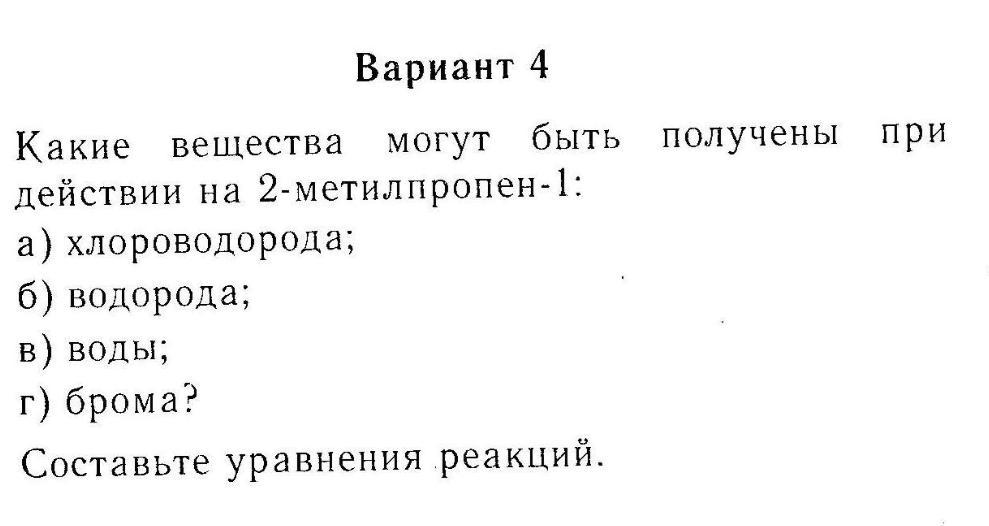 Вариант 4

Какие вещества могут быть получены при действии на 2-метилпропен-1:

а) хлороводорода;

б) водорода;

в) воды;

г) брома?

Составьте уравнения реакций.